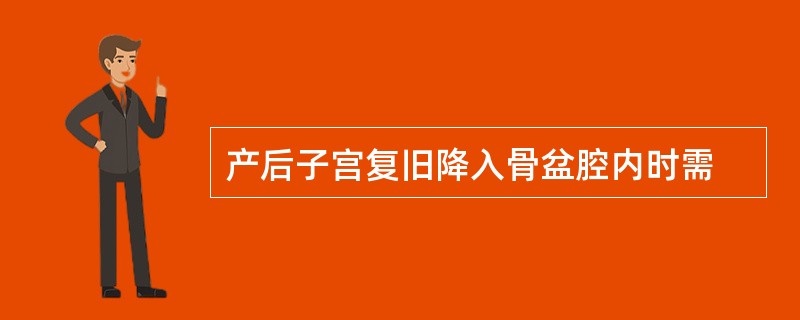 产后子宫复旧降入骨盆腔内时需